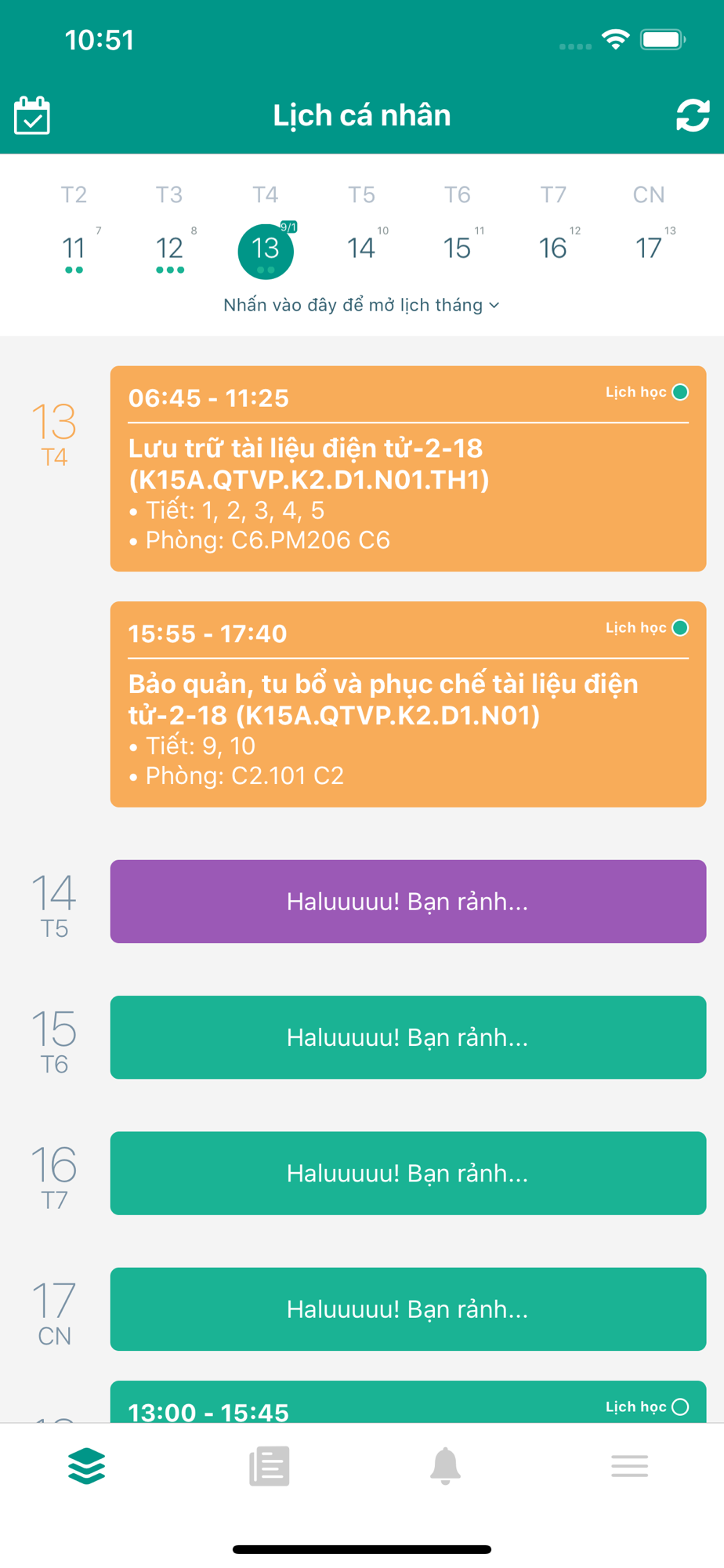 10:51

Lịch cá nhân

T2 T3 T4 T5 T6 T7 CN
11 7 12 8 13 9/1 14 10 15 11 16 12 17 13

Nhấn vào đây để mở lịch tháng

13
T4

06:45 - 11:25
Lịch học
Lưu trữ tài liệu điện tử-2-18 (K15A.QTVP.K2.D1.N01.TH1)
• Tiết: 1, 2, 3, 4, 5
• Phòng: C6.PM206 C6

15:55 - 17:40
Lịch học
Bảo quản, tu bổ và phục chế tài liệu điện tử-2-18 (K15A.QTVP.K2.D1.N01)
• Tiết: 9, 10
• Phòng: C2.101 C2

14
T5
Haluuuuu! Bạn rảnh...

15
T6
Haluuuuu! Bạn rảnh...

16
T7
Haluuuuu! Bạn rảnh...

17
CN
Haluuuuu! Bạn rảnh...

13:00 - 15:45
Lịch học